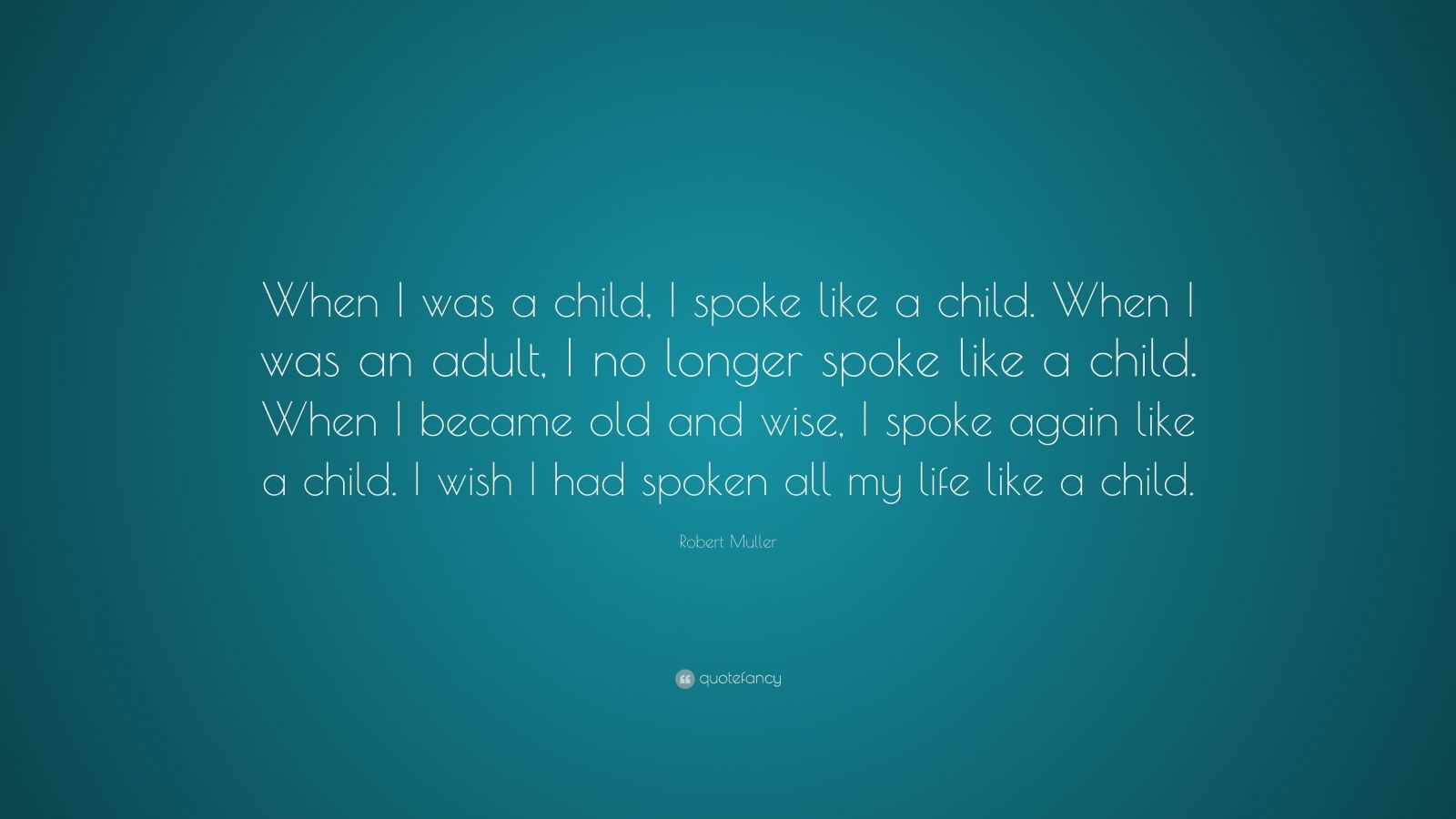 When I was a child, I spoke like a child. When I was an adult, I no longer spoke like a child. When I became old and wise, I spoke again like a child. I wish I had spoken all my life like a child.

Robert Muller

quotefancy